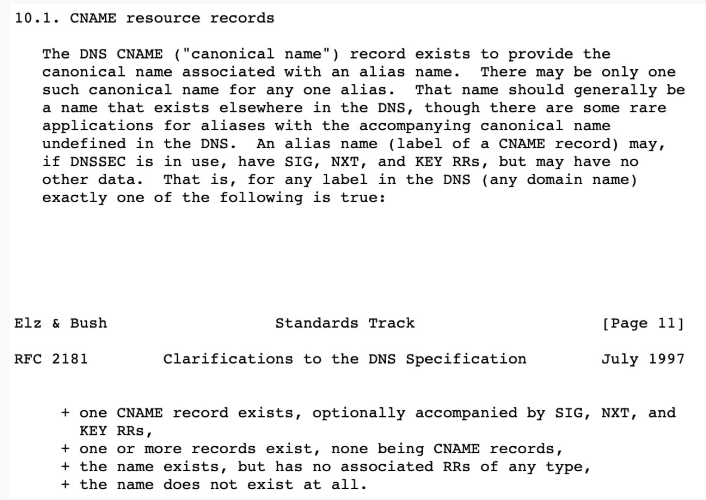 10.1. CNAME resource records

The DNS CNAME ("canonical name") record exists to provide the canonical name associated with an alias name. There may be only one such canonical name for any one alias. That name should generally be a name that exists elsewhere in the DNS, though there are some rare applications for aliases with the accompanying canonical name undefined in the DNS. An alias name (label of a CNAME record) may, if DNSSEC is in use, have SIG, NXT, and KEY RRs, but may have no other data. That is, for any label in the DNS (any domain name) exactly one of the following is true:

Elz & Bush                  Standards Track                    [Page 11]

RFC 2181        Clarifications to the DNS Specification        July 1997

+ one CNAME record exists, optionally accompanied by SIG, NXT, and KEY RRs,
+ one or more records exist, none being CNAME records,
+ the name exists, but has no associated RRs of any type,
+ the name does not exist at all.